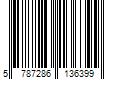 5 787286 136399